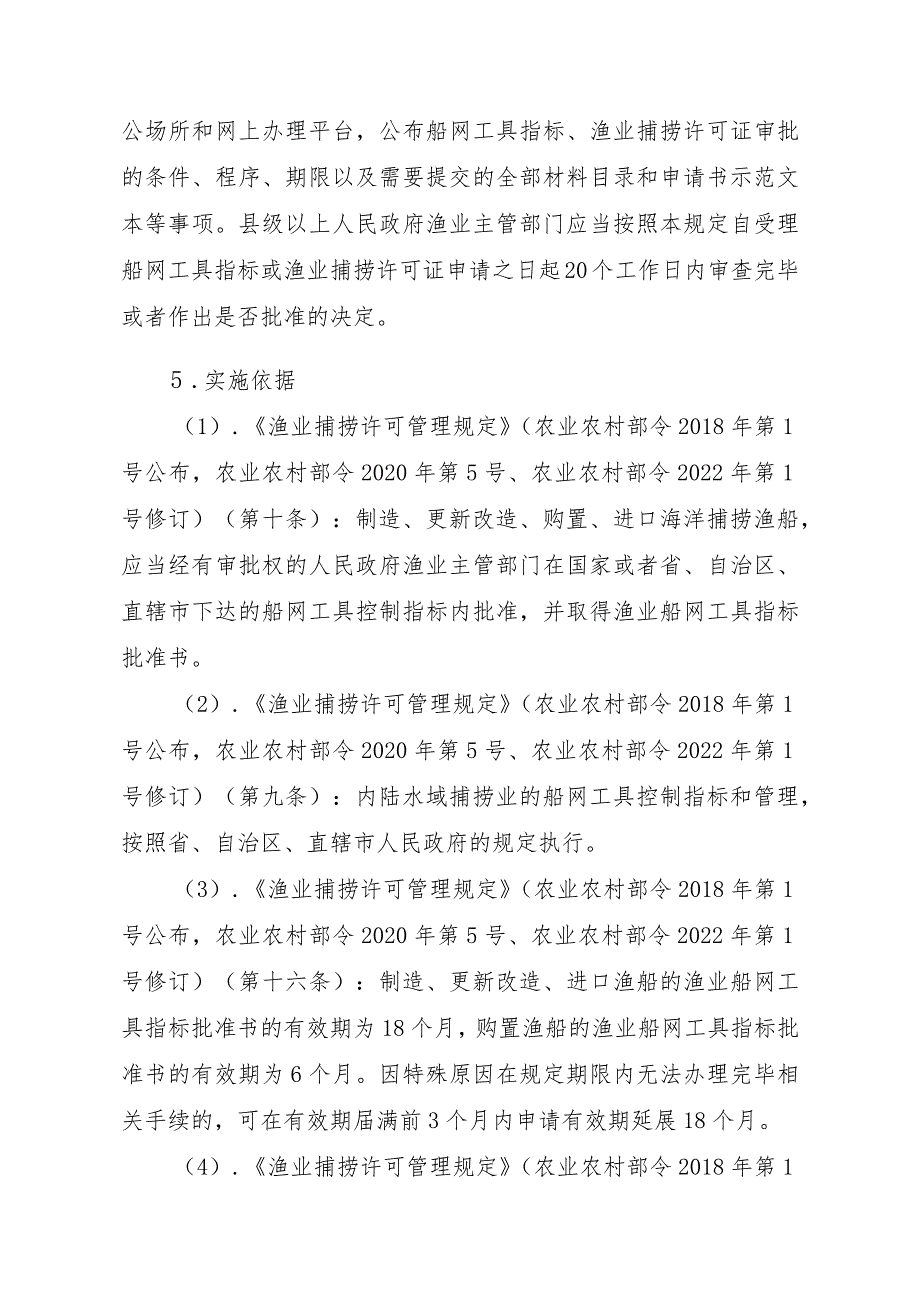 公场所和网上办理平台，公布船网工具指标、渔业捕捞许可证审批的条件、程序、期限以及需要提交的全部材料目录和申请书示范文本等事项。县级以上人民政府渔业主管部门应当按照本规定自受理船网工具指标或渔业捕捞许可证申请之日起20个工作日内审查完毕或者作出是否批准的决定。

5．实施依据

（1）．《渔业捕捞许可管理规定》（农业农村部令2018年第1号公布，农业农村部令2020年第5号、农业农村部令2022年第1号修订）（第十条）：制造、更新改造、购置、进口海洋捕捞渔船，应当经有审批权的人民政府渔业主管部门在国家或者省、自治区、直辖市下达的船网工具控制指标内批准，并取得渔业船网工具指标批准书。

（2）．《渔业捕捞许可管理规定》（农业农村部令2018年第1号公布，农业农村部令2020年第5号、农业农村部令2022年第1号修订）（第九条）：内陆水域捕捞业的船网工具控制指标和管理，按照省、自治区、直辖市人民政府的规定执行。

（3）．《渔业捕捞许可管理规定》（农业农村部令2018年第1号公布，农业农村部令2020年第5号、农业农村部令2022年第1号修订）（第十六条）：制造、更新改造、进口渔船的渔业船网工具指标批准书的有效期为18个月，购置渔船的渔业船网工具指标批准书的有效期为6个月。因特殊原因在规定期限内无法办理完毕相关手续的，可在有效期届满前3个月内申请有效期延展18个月。

（4）．《渔业捕捞许可管理规定》（农业农村部令2018年第1